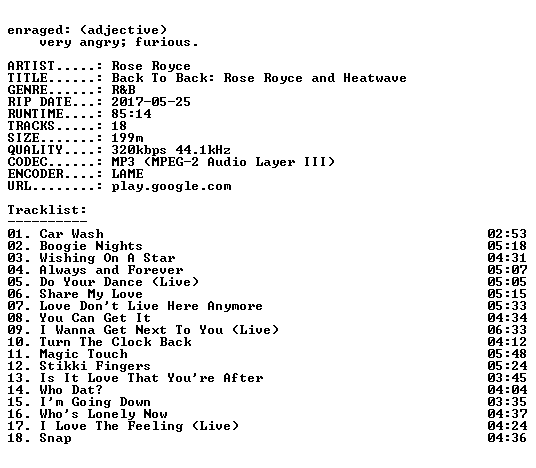 enraged: (adjective)
very angry; furious.

ARTIST.....: Rose Royce
TITLE......: Back To Back: Rose Royce and Heatwave
GENRE......: R&B
RIP DATE...: 2017-05-25
RUNTIME....: 85:14
TRACKS.....: 18
SIZE.......: 199m
QUALITY....: 320kbps 44.1kHz
CODEC......: MP3 (MPEG-2 Audio Layer III)
ENCODER....: LAME
URL........: play.google.com

Tracklist:
----------

| | |
|---|---|
| 01. Car Wash | 02:53 |
| 02. Boogie Nights | 05:18 |
| 03. Wishing On A Star | 04:31 |
| 04. Always and Forever | 05:07 |
| 05. Do Your Dance (Live) | 05:05 |
| 06. Share My Love | 05:15 |
| 07. Love Don't Live Here Anymore | 05:33 |
| 08. You Can Get It | 04:34 |
| 09. I Wanna Get Next To You (Live) | 06:33 |
| 10. Turn The Clock Back | 04:12 |
| 11. Magic Touch | 05:48 |
| 12. Stikki Fingers | 05:24 |
| 13. Is It Love That You're After | 03:45 |
| 14. Who Dat? | 04:04 |
| 15. I'm Going Down | 03:35 |
| 16. Who's Lonely Now | 04:37 |
| 17. I Love The Feeling (Live) | 04:24 |
| 18. Snap | 04:36 |